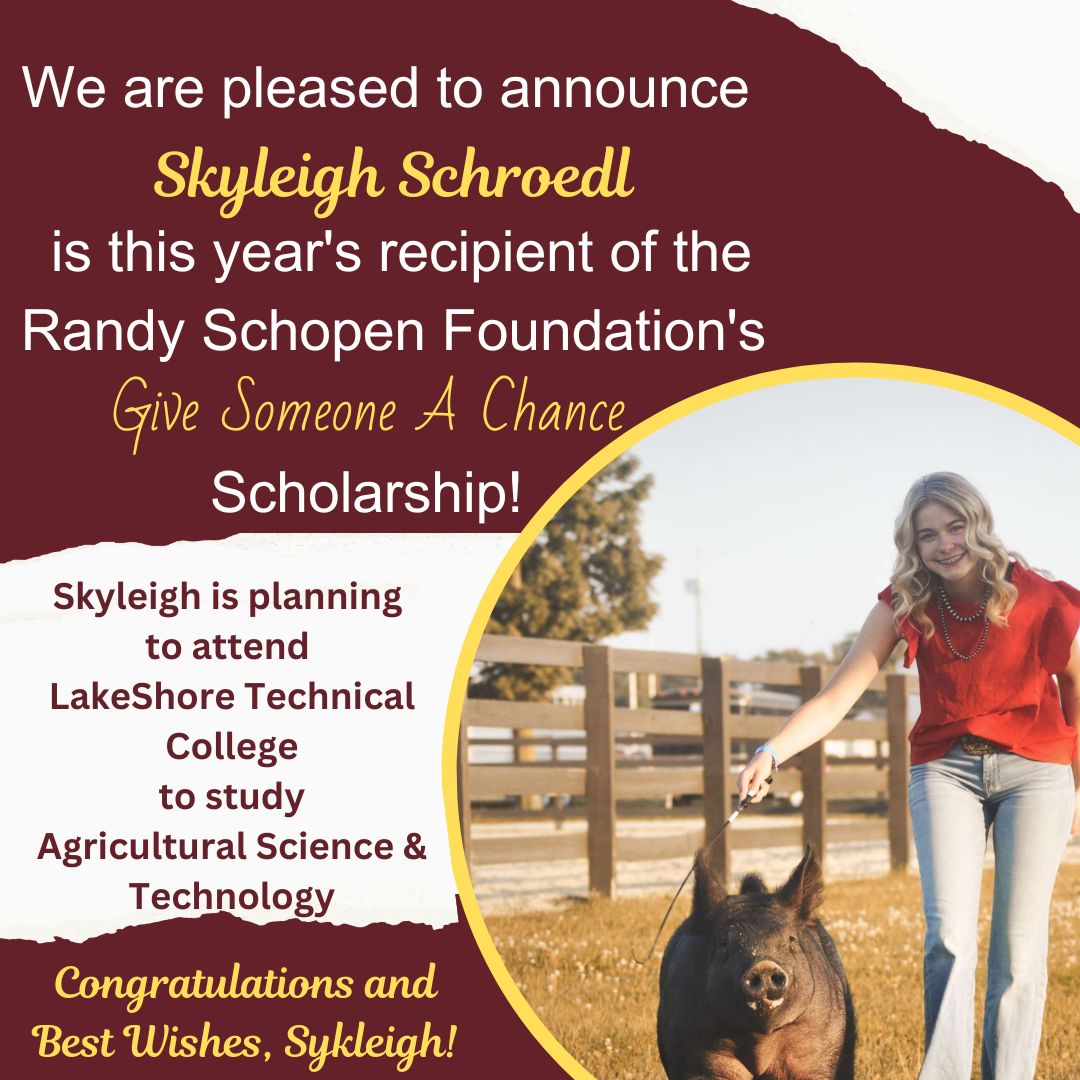 We are pleased to announce
Skyleigh Schroedl
is this year's recipient of the Randy Schopen Foundation's
Give Someone A Chance
Scholarship!

Skyleigh is planning to attend LakeShore Technical College to study Agricultural Science & Technology

Congratulations and Best Wishes, Sykleigh!